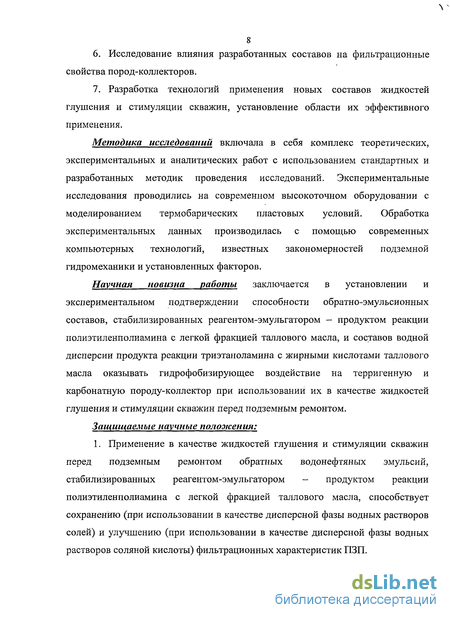 8

6. Исследование влияния разработанных составов на фильтрационные свойства пород-коллекторов.

7. Разработка технологий применения новых составов жидкостей глушения и стимуляции скважин, установление области их эффективного применения.

Методика исследований включала в себя комплекс теоретических, экспериментальных и аналитических работ с использованием стандартных и разработанных методик проведения исследований. Экспериментальные исследования проводились на современном высокоточном оборудовании с моделированием термобарических пластовых условий. Обработка экспериментальных данных производилась с помощью современных компьютерных технологий, известных закономерностей подземной гидромеханики и установленных факторов.

Научная новизна работы заключается в установлении и экспериментальном подтверждении способности обратно-эмульсионных составов, стабилизированных реагентом-эмульгатором – продуктом реакции полиэтиленполиамина с легкой фракцией таллового масла, и составов водной дисперсии продукта реакции триэтаноламина с жирными кислотами таллового масла оказывать гидрофобизирующее воздействие на терригенную и карбонатную породу-коллектор при использовании их в качестве жидкостей глушения и стимуляции скважин перед подземным ремонтом.

Защищаемые научные положения:

1. Применение в качестве жидкостей глушения и стимуляции скважин перед подземным ремонтом обратных водонефтяных эмульсий, стабилизированных реагентом-эмульгатором – продуктом реакции полиэтиленполиамина с легкой фракцией таллового масла, способствует сохранению (при использовании в качестве дисперсной фазы водных растворов солей) и улучшению (при использовании в качестве дисперсной фазы водных растворов соляной кислоты) фильтрационных характеристик ПЗП.

dsLib.net
библиотека диссертаций